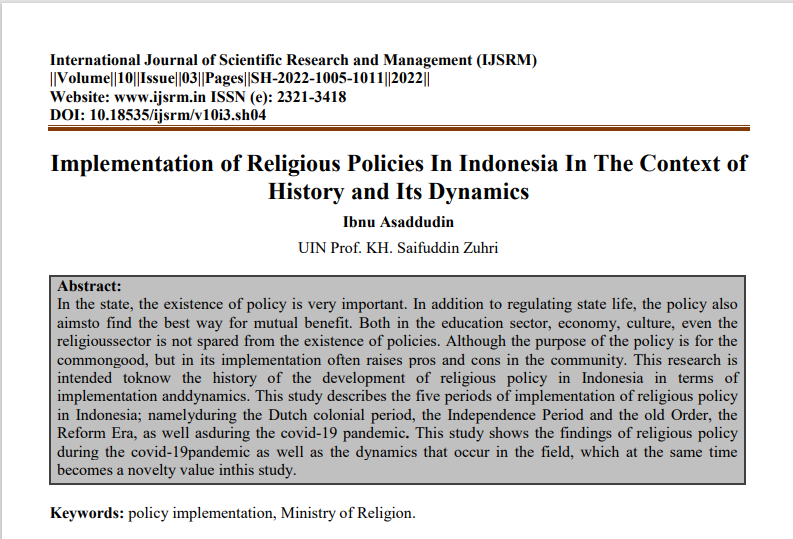 International Journal of Scientific Research and Management (IJSRM)
||Volume||10||Issue||03||Pages||SH-2022-1005-1011||2022||
Website: www.ijsrm.in ISSN (e): 2321-3418
DOI: 10.18535/ijsrm/v10i3.sh04

Implementation of Religious Policies In Indonesia In The Context of History and Its Dynamics

Ibnu Asaddudin

UIN Prof. KH. Saifuddin Zuhri

Abstract:
In the state, the existence of policy is very important. In addition to regulating state life, the policy also aimsto find the best way for mutual benefit. Both in the education sector, economy, culture, even the religioussector is not spared from the existence of policies. Although the purpose of the policy is for the commongood, but in its implementation often raises pros and cons in the community. This research is intended toknow the history of the development of religious policy in Indonesia in terms of implementation anddynamics. This study describes the five periods of implementation of religious policy in Indonesia; namelyduring the Dutch colonial period, the Independence Period and the old Order, the Reform Era, as well asduring the covid-19 pandemic. This study shows the findings of religious policy during the covid-19pandemic as well as the dynamics that occur in the field, which at the same time becomes a novelty value inthis study.

Keywords: policy implementation, Ministry of Religion.